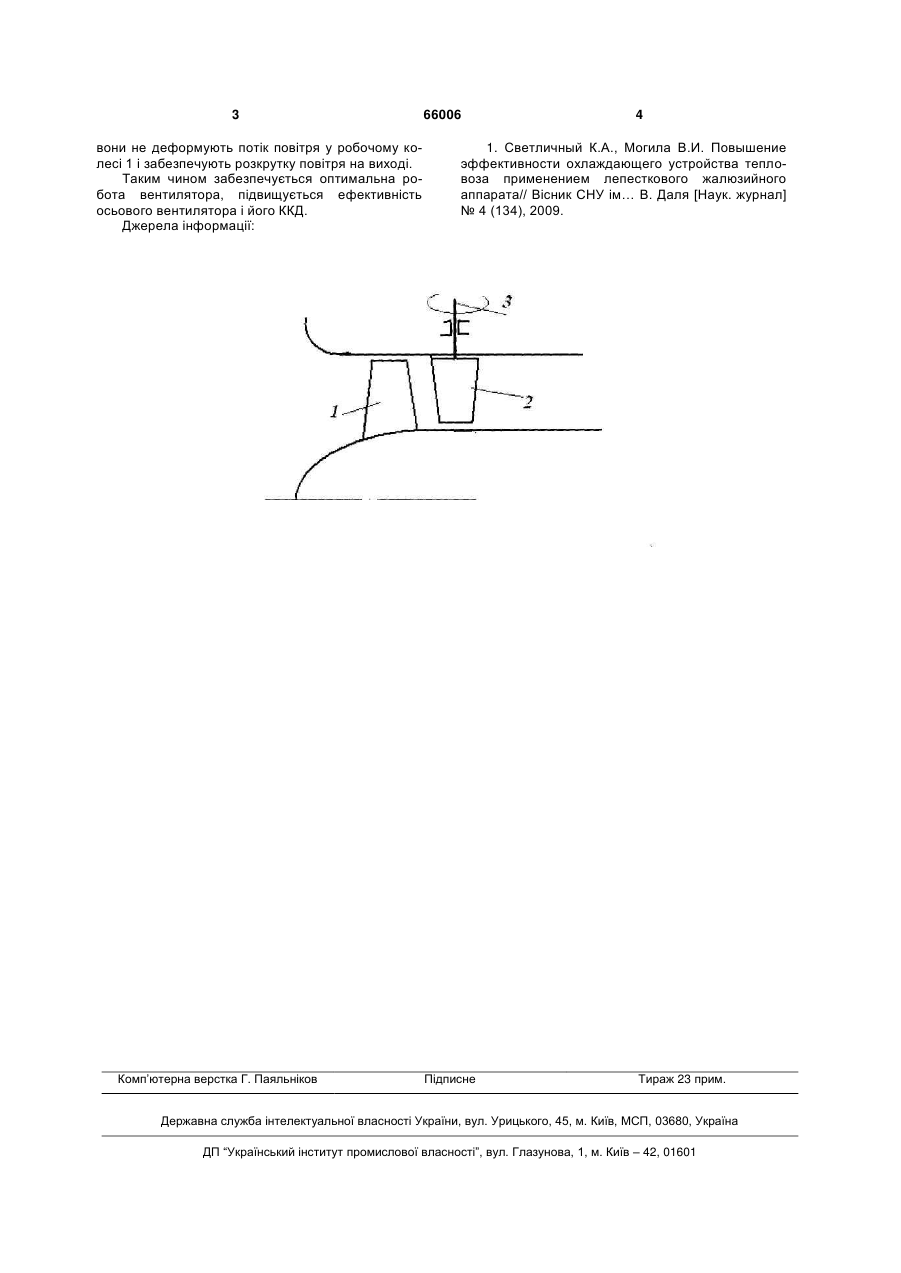 3

66006

4

вони не деформують потік повітря у робочому колесі 1 і забезпечують розкрутку повітря на виході.

Таким чином забезпечується оптимальна робота вентилятора, підвищується ефективність осьового вентилятора і його ККД.

Джерела інформації:

1. Светличный К.А., Могила В.И. Повышение эффективности охлаждающего устройства тепловоза применением лепесткового жалюзийного аппарата// Вісник СНУ ім… В. Даля [Наук. журнал] № 4 (134), 2009.

3

1

2

Комп'ютерна верстка Г. Паяльніков

Підписне

Тираж 23 прим.

Державна служба інтелектуальної власності України, вул. Урицького, 45, м. Київ, МСП, 03680, Україна

ДП "Український інститут промислової власності", вул. Глазунова, 1, м. Київ – 42, 01601